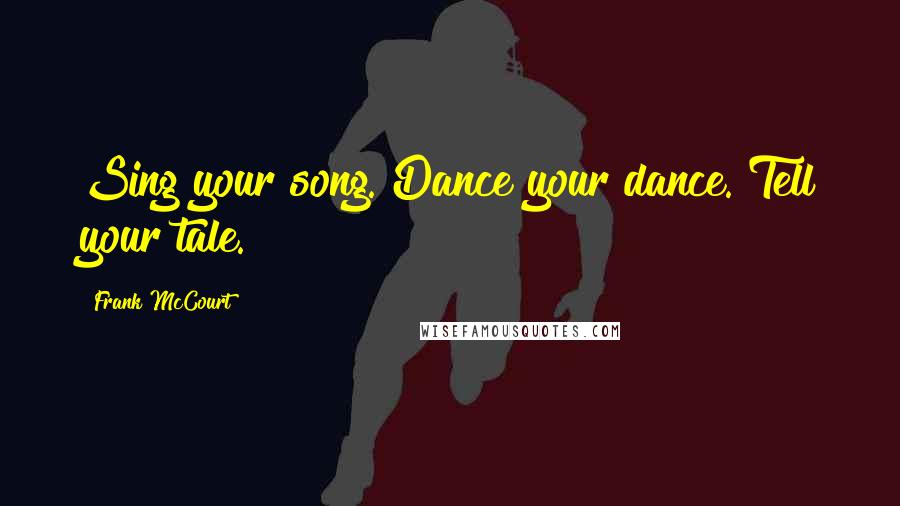 Sing your song. Dance your dance. Tell your tale.

Frank McCourt

WISEFAMOUSQUOTES.COM